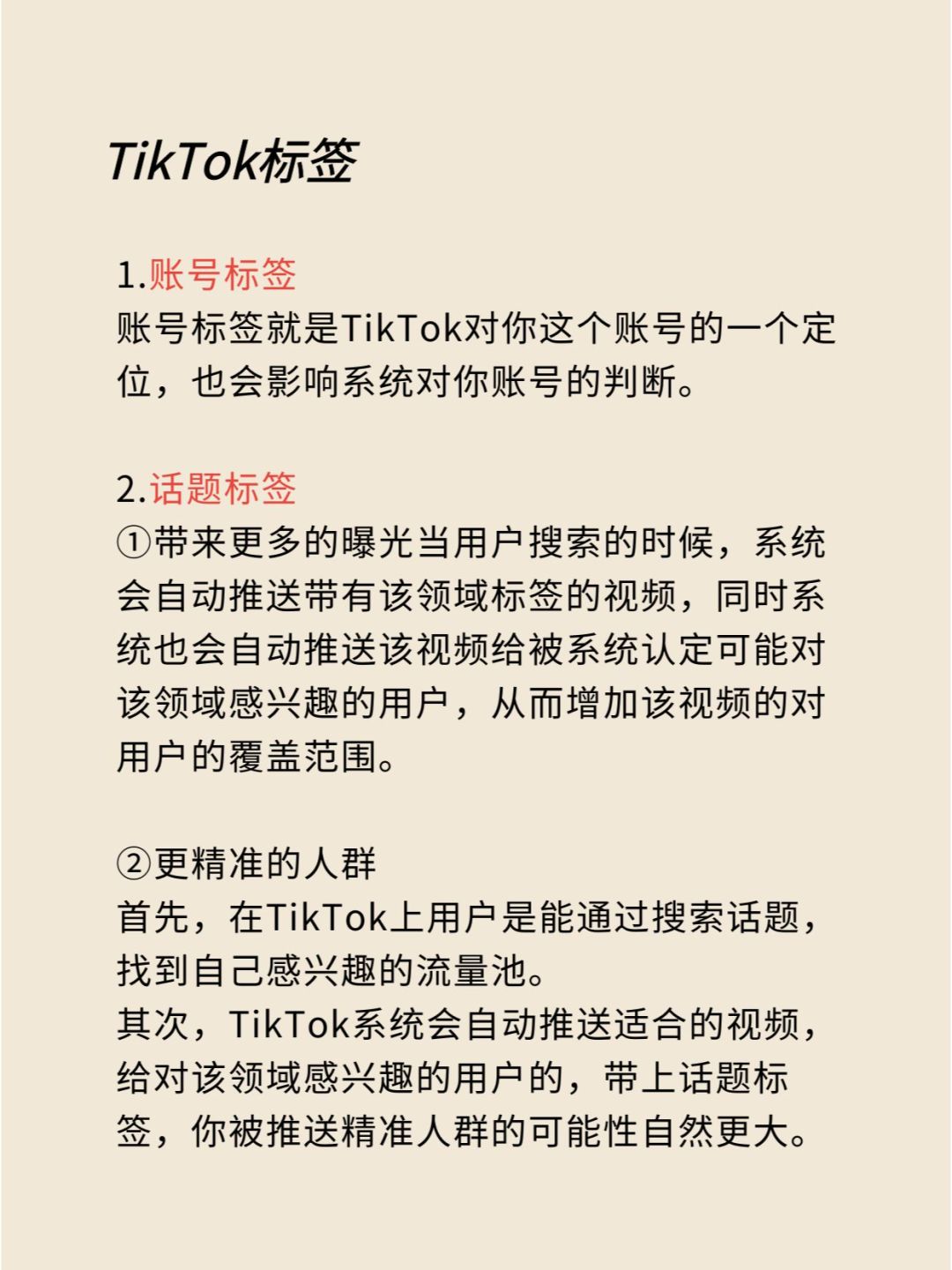 TikTok标签

1.账号标签
账号标签就是TikTok对你这个账号的一个定位，也会影响系统对你账号的判断。

2.话题标签
①带来更多的曝光当用户搜索的时候，系统会自动推送带有该领域标签的视频，同时系统也会自动推送该视频给被系统认定可能对该领域感兴趣的用户，从而增加该视频的对用户的覆盖范围。

②更精准的人群
首先，在TikTok上用户是能通过搜索话题，找到自己感兴趣的流量池。
其次，TikTok系统会自动推送适合的视频，给对该领域感兴趣的用户的，带上话题标签，你被推送精准人群的可能性自然更大。